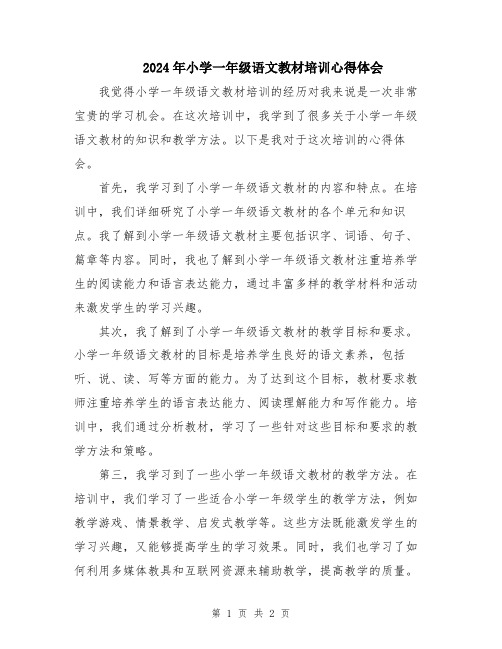 2024年小学一年级语文教材培训心得体会

我觉得小学一年级语文教材培训的经历对我来说是一次非常宝贵的学习机会。在这次培训中，我学到了很多关于小学一年级语文教材的知识和教学方法。以下是我对于这次培训的心得体会。

首先，我学习到了小学一年级语文教材的内容和特点。在培训中，我们详细研究了小学一年级语文教材的各个单元和知识点。我了解到小学一年级语文教材主要包括识字、词语、句子、篇章等内容。同时，我也了解到小学一年级语文教材注重培养学生的阅读能力和语言表达能力，通过丰富多样的教学材料和活动来激发学生的学习兴趣。

其次，我了解到了小学一年级语文教材的教学目标和要求。小学一年级语文教材的目标是培养学生良好的语文素养，包括听、说、读、写等方面的能力。为了达到这个目标，教材要求教师注重培养学生的语言表达能力、阅读理解能力和写作能力。培训中，我们通过分析教材，学习了一些针对这些目标和要求的教学方法和策略。

第三，我学习到了一些小学一年级语文教材的教学方法。在培训中，我们学习了一些适合小学一年级学生的教学方法，例如教学游戏、情景教学、启发式教学等。这些方法既能激发学生的学习兴趣，又能够提高学生的学习效果。同时，我们也学习了如何利用多媒体教具和互联网资源来辅助教学，提高教学的质量。

第 1 页 共 2 页